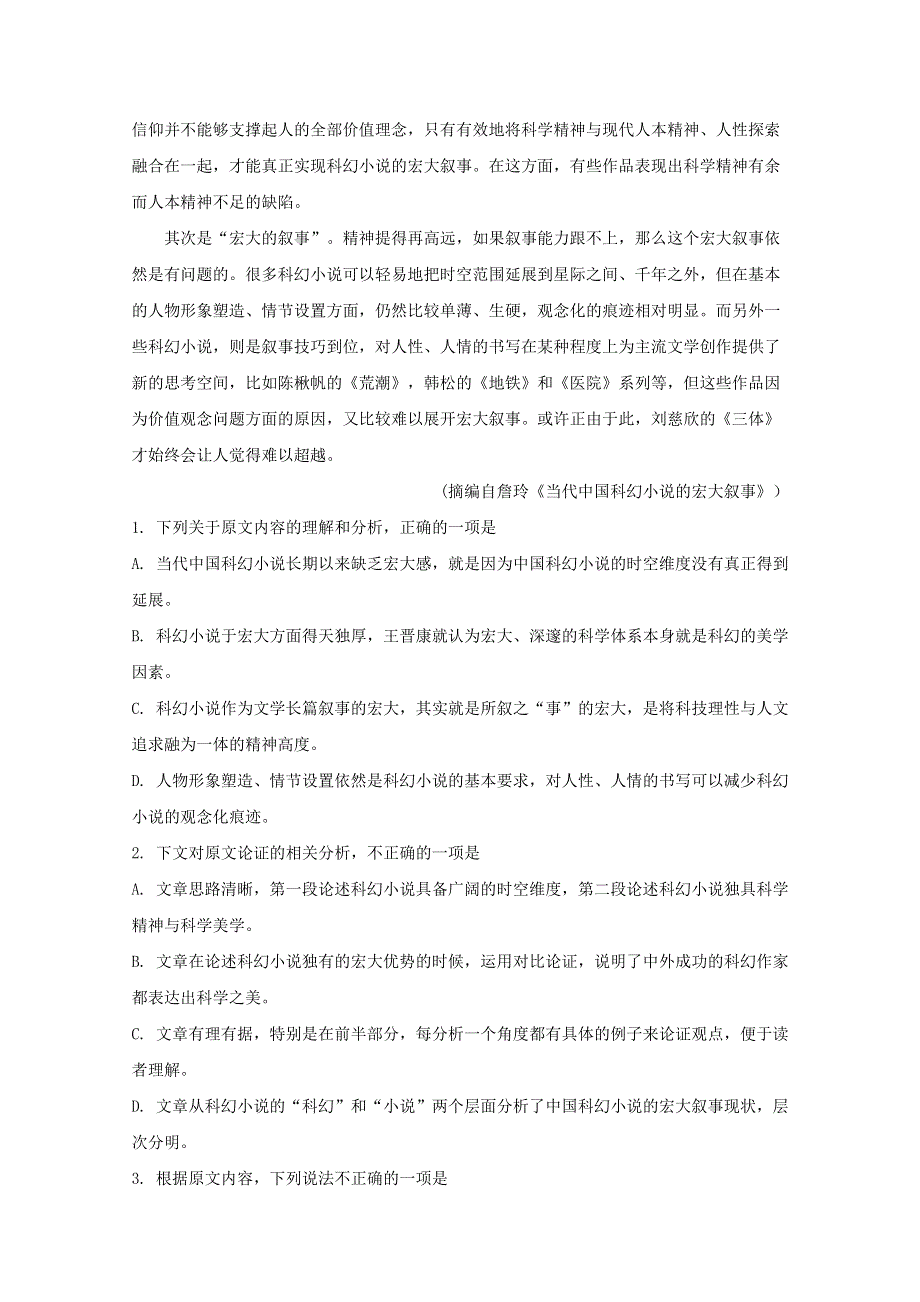 信仰并不能够支撑起人的全部价值理念，只有有效地将科学精神与现代人本精神、人性探索融合在一起，才能真正实现科幻小说的宏大叙事。在这方面，有些作品表现出科学精神有余而人本精神不足的缺陷。

其次是“宏大的叙事”。精神提得再高远，如果叙事能力跟不上，那么这个宏大叙事依然是有问题的。很多科幻小说可以轻易地把时空范围延展到星际之间、千年之外，但在基本的人物形象塑造、情节设置方面，仍然比较单薄、生硬，观念化的痕迹相对明显。而另外一些科幻小说，则是叙事技巧到位，对人性、人情的书写在某种程度上为主流文学创作提供了新的思考空间，比如陈楸帆的《荒潮》，韩松的《地铁》和《医院》系列等，但这些作品因为价值观念问题方面的原因，又比较难以展开宏大叙事。或许正由于此，刘慈欣的《三体》才始终会让人觉得难以超越。

（摘编自詹玲《当代中国科幻小说的宏大叙事》）

1. 下列关于原文内容的理解和分析，正确的一项是

A. 当代中国科幻小说长期以来缺乏宏大感，就是因为中国科幻小说的时空维度没有真正得到延展。

B. 科幻小说于宏大方面得天独厚，王晋康就认为宏大、深邃的科学体系本身就是科幻的美学因素。

C. 科幻小说作为文学长篇叙事的宏大，其实就是所叙之“事”的宏大，是将科技理性与人文追求融为一体的精神高度。

D. 人物形象塑造、情节设置依然是科幻小说的基本要求，对人性、人情的书写可以减少科幻小说的观念化痕迹。

2. 下文对原文论证的相关分析，不正确的一项是

A. 文章思路清晰，第一段论述科幻小说具备广阔的时空维度，第二段论述科幻小说独具科学精神与科学美学。

B. 文章在论述科幻小说独有的宏大优势的时候，运用对比论证，说明了中外成功的科幻作家都表达出科学之美。

C. 文章有理有据，特别是在前半部分，每分析一个角度都有具体的例子来论证观点，便于读者理解。

D. 文章从科幻小说的“科幻”和“小说”两个层面分析了中国科幻小说的宏大叙事现状，层次分明。

3. 根据原文内容，下列说法不正确的一项是